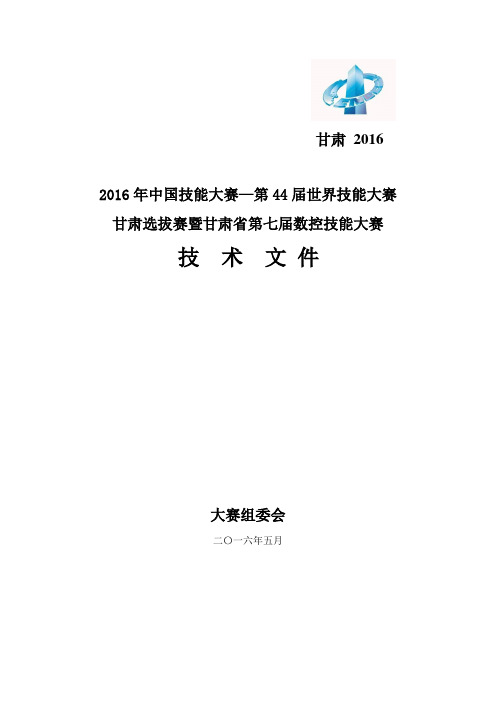 甘肃 2016

2016 年中国技能大赛—第 44 届世界技能大赛

甘肃选拔赛暨甘肃省第七届数控技能大赛

技 术 文 件

大赛组委会

二〇一六年五月